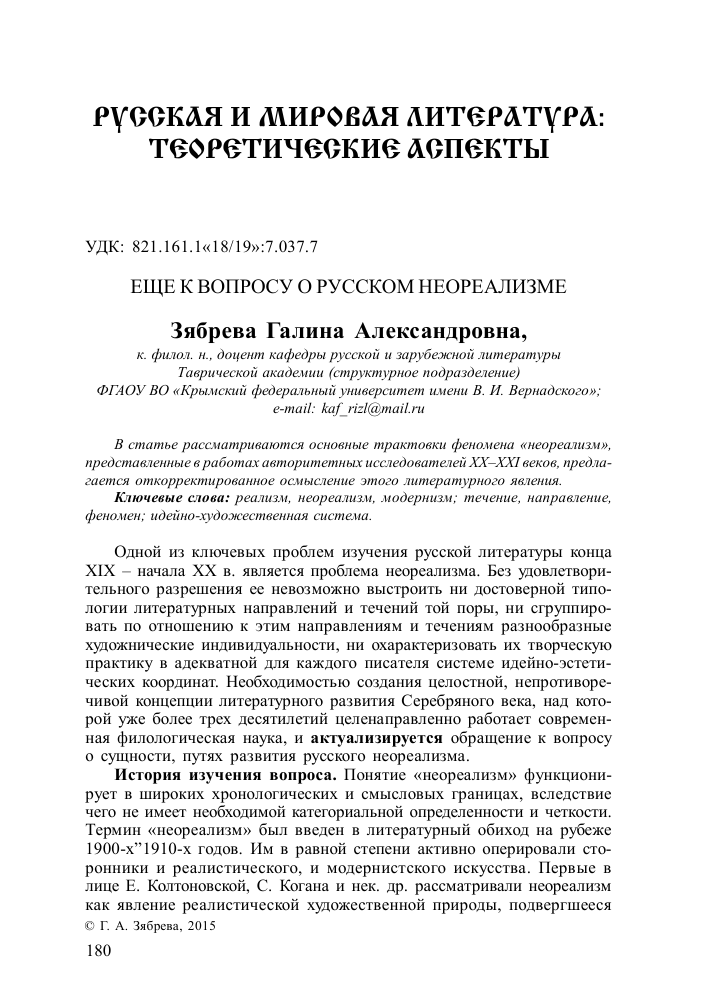 РУССКАЯ И МИРОВАЯ ЛИТЕРАТУРА: ТЕОРЕТИЧЕСКИЕ АСПЕКТЫ

УДК: 821.161.1«18/19»:7.037.7

ЕЩЕ К ВОПРОСУ О РУССКОМ НЕОРЕАЛИЗМЕ

Зябрева Галина Александровна,
к. филол. н., доцент кафедры русской и зарубежной литературы Таврической академии (структурное подразделение) ФГАОУ ВО «Крымский федеральный университет имени В. И. Вернадского»; e-mail: kaf_rizl@mail.ru

В статье рассматриваются основные трактовки феномена «неореализм», представленные в работах авторитетных исследователей XX–XXI веков, предлагается откорректированное осмысление этого литературного явления.
Ключевые слова: реализм, неореализм, модернизм; течение, направление, феномен; идейно-художественная система.

Одной из ключевых проблем изучения русской литературы конца XIX – начала XX в. является проблема неореализма. Без удовлетворительного разрешения ее невозможно выстроить ни достоверной типологии литературных направлений и течений той поры, ни сгруппировать по отношению к этим направлениям и течениям разнообразные художнические индивидуальности, ни охарактеризовать их творческую практику в адекватной для каждого писателя системе идейно-эстетических координат. Необходимостью создания целостной, непротиворечивой концепции литературного развития Серебряного века, над которой уже более трех десятилетий целенаправленно работает современная филологическая наука, и актуализируется обращение к вопросу о сущности, путях развития русского неореализма.

История изучения вопроса. Понятие «неореализм» функционирует в широких хронологических и смысловых границах, вследствие чего не имеет необходимой категориальной определенности и четкости. Термин «неореализм» был введен в литературный обиход на рубеже 1900-х”1910-х годов. Им в равной степени активно оперировали сторонники и реалистического, и модернистского искусства. Первые в лице Е. Колтоновской, С. Когана и нек. др. рассматривали неореализм как явление реалистической художественной природы, подвергшееся

© Г. А. Зябрева, 2015

180